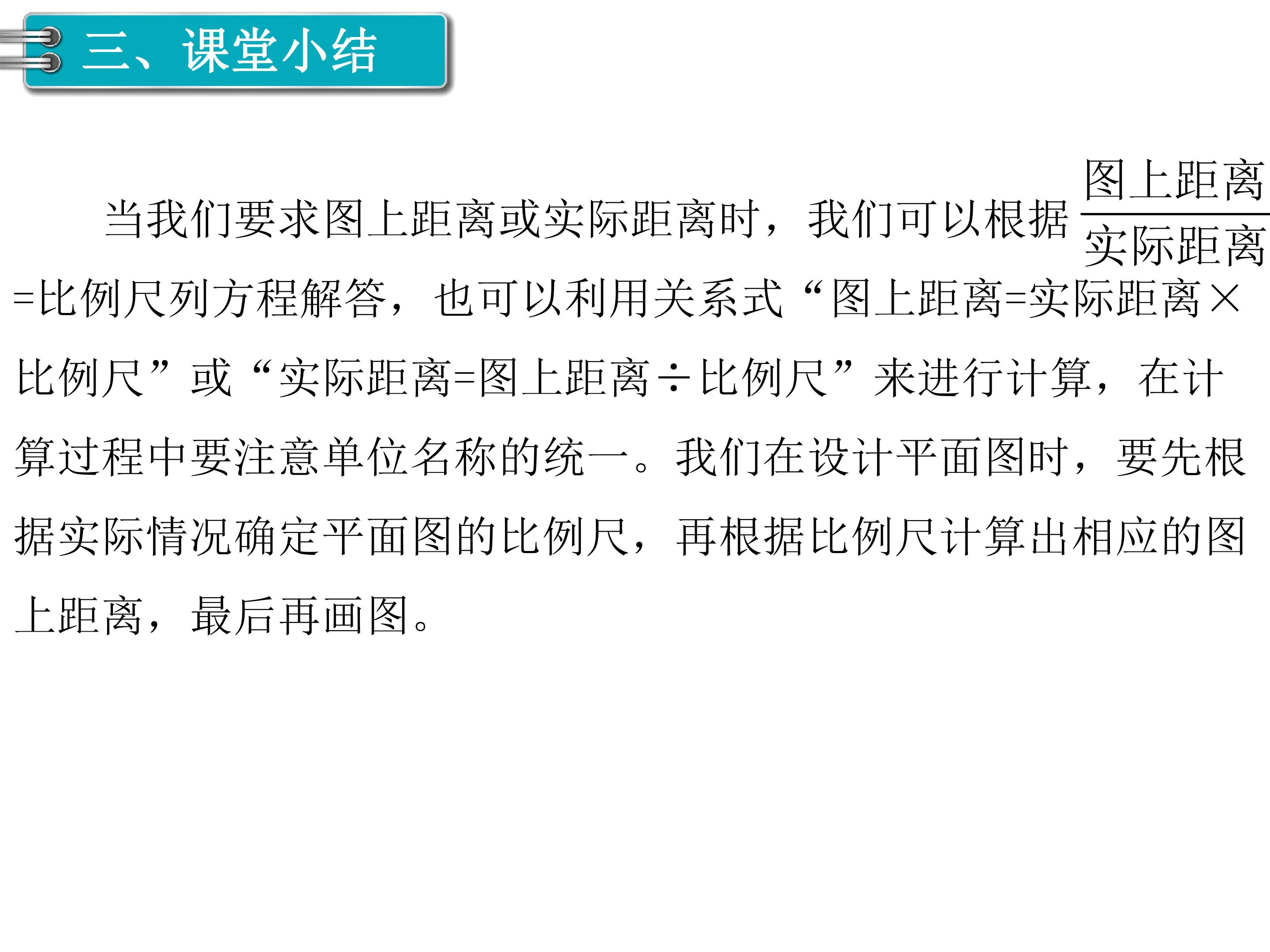 三、课堂小结

当我们要求图上距离或实际距离时，我们可以根据$\frac{图上距离}{实际距离}$=比例尺列方程解答，也可以利用关系式“图上距离=实际距离×比例尺”或“实际距离=图上距离÷比例尺”来进行计算，在计算过程中要注意单位名称的统一。我们在设计平面图时，要先根据实际情况确定平面图的比例尺，再根据比例尺计算出相应的图上距离，最后再画图。